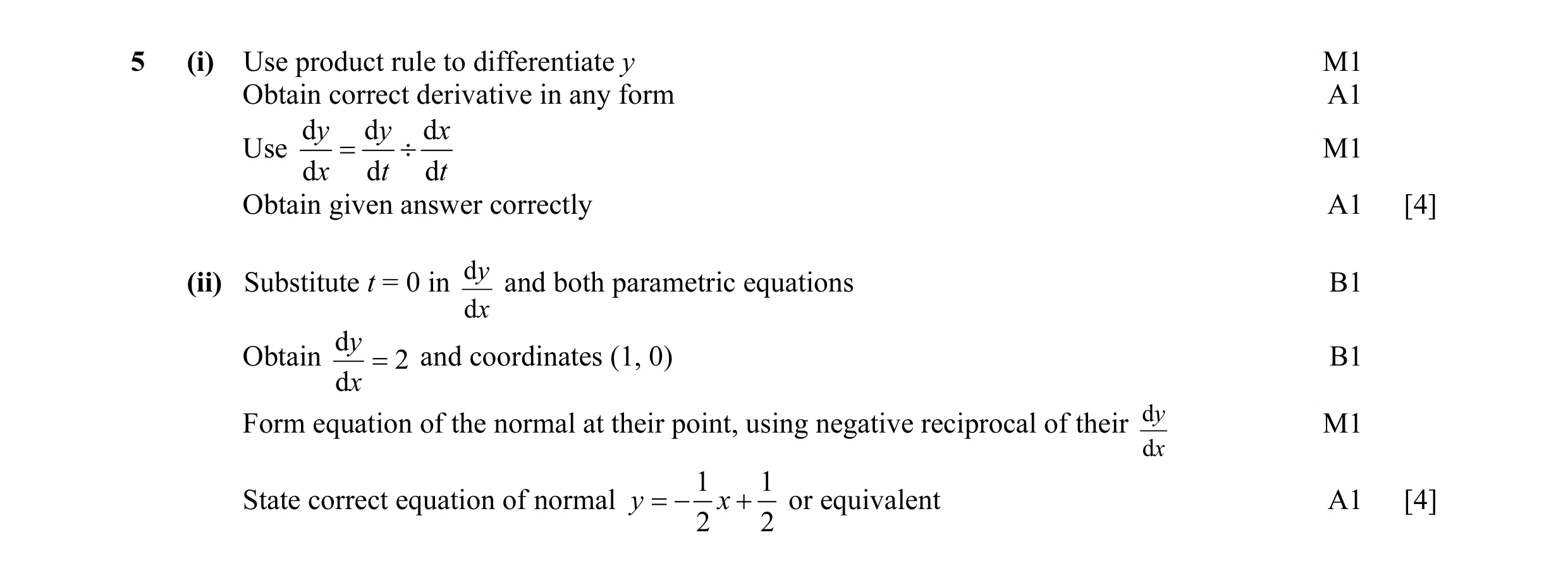 5 (i) Use product rule to differentiate $y$ M1
Obtain correct derivative in any form A1
Use $\frac{dy}{dx} = \frac{dy}{dt} \div \frac{dx}{dt}$ M1
Obtain given answer correctly A1 [4]

(ii) Substitute $t = 0$ in $\frac{dy}{dx}$ and both parametric equations B1
Obtain $\frac{dy}{dx} = 2$ and coordinates (1, 0) B1
Form equation of the normal at their point, using negative reciprocal of their $\frac{dy}{dx}$ M1
State correct equation of normal $y = -\frac{1}{2}x + \frac{1}{2}$ or equivalent A1 [4]